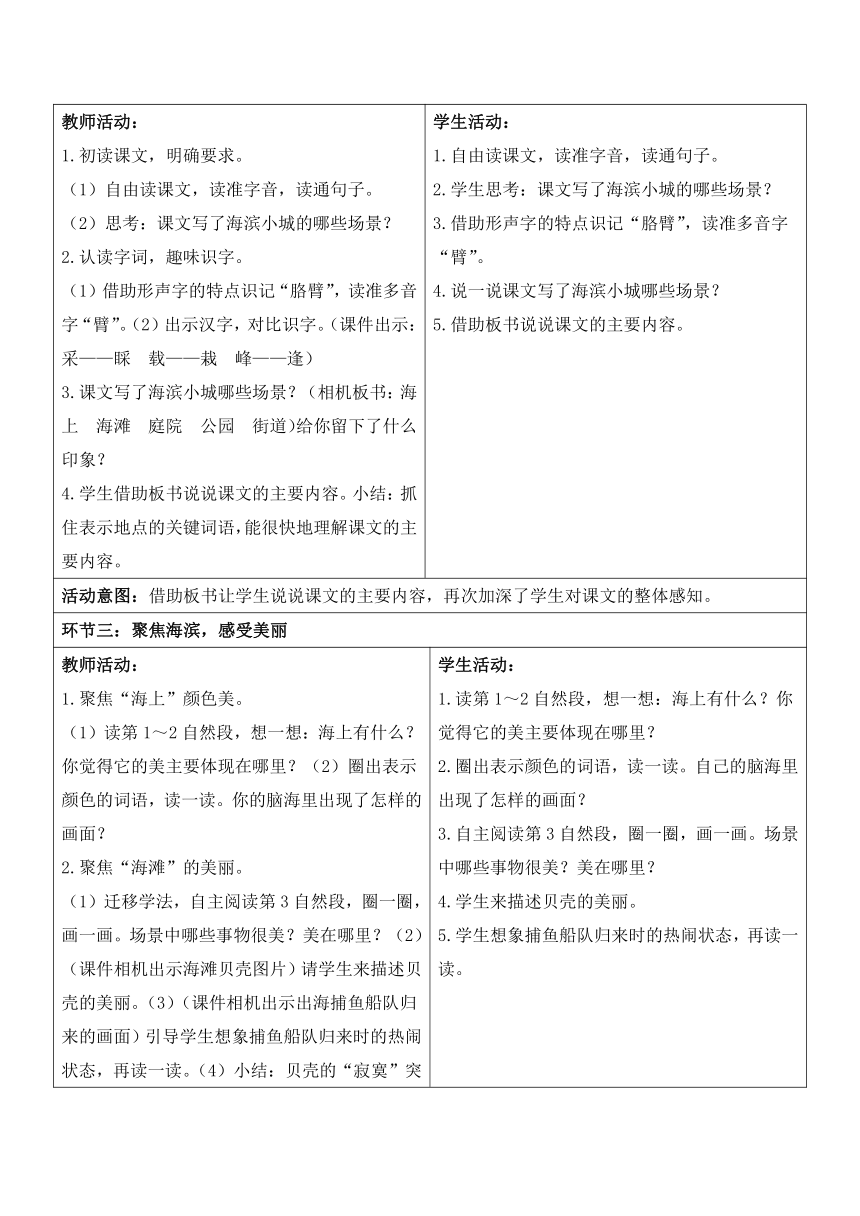 | 教师活动：<br>1.初读课文，明确要求。<br>（1）自由读课文，读准字音，读通句子。<br>（2）思考：课文写了海滨小城的哪些场景？<br>2.认读字词，趣味识字。<br>（1）借助形声字的特点识记“胳臂”，读准多音字“臂”。（2）出示汉字，对比识字。（课件出示：采——睬 载——栽 峰——逢）<br>3.课文写了海滨小城哪些场景？（相机板书：海上 海滩 庭院 公园 街道）给你留下了什么印象？<br>4.学生借助板书说说课文的主要内容。小结：抓住表示地点的关键词语，能很快地理解课文的主要内容。 | 学生活动：<br>1.自由读课文，读准字音，读通句子。<br>2.学生思考：课文写了海滨小城的哪些场景？<br>3.借助形声字的特点识记“胳臂”，读准多音字“臂”。<br>4.说一说课文写了海滨小城哪些场景？<br>5.借助板书说说课文的主要内容。 |
|---|---|
| 活动意图：借助板书让学生说说课文的主要内容，再次加深了学生对课文的整体感知。 | |
| 环节三：聚焦海滨，感受美丽 | |
| 教师活动：<br>1.聚焦“海上”颜色美。<br>（1）读第1～2自然段，想一想：海上有什么？你觉得它的美主要体现在哪里？（2）圈出表示颜色的词语，读一读。你的脑海里出现了怎样的画面？<br>2.聚焦“海滩”的美丽。<br>（1）迁移学法，自主阅读第3自然段，圈一圈，画一画。场景中哪些事物很美？美在哪里？（2）（课件相机出示海滩贝壳图片）请学生来描述贝壳的美丽。（3）（课件相机出示出海捕鱼船队归来的画面）引导学生想象捕鱼船队归来时的热闹状态，再读一读。（4）小结：贝壳的“寂寞”突 | 学生活动：<br>1.读第1～2自然段，想一想：海上有什么？你觉得它的美主要体现在哪里？<br>2.圈出表示颜色的词语，读一读。自己的脑海里出现了怎样的画面？<br>3.自主阅读第3自然段，圈一圈，画一画。场景中哪些事物很美？美在哪里？<br>4.学生来描述贝壳的美丽。<br>5.学生想象捕鱼船队归来时的热闹状态，再读一读。 |